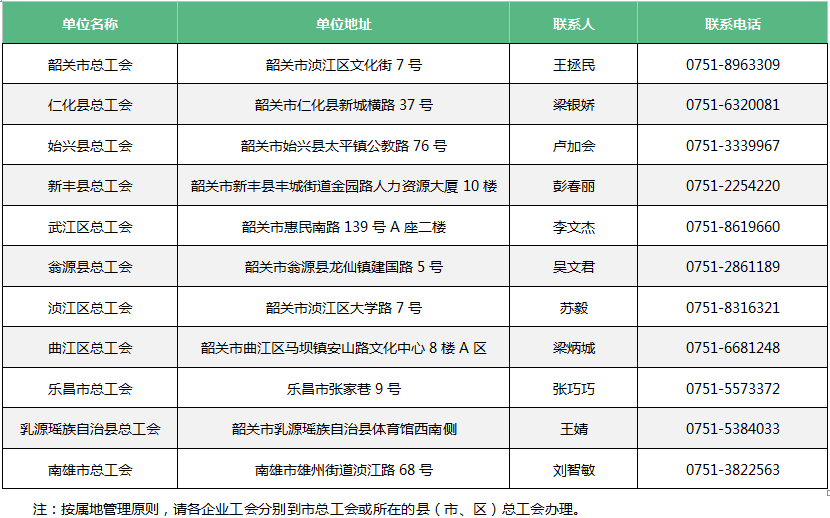 | 单位名称 | 单位地址 | 联系人 | 联系电话 |
|---|---|---|---|
| 韶关市总工会 | 韶关市浈江区文化街 7 号 | 王拯民 | 0751-8963309 |
| 仁化县总工会 | 韶关市仁化县新城横路 37 号 | 梁银娇 | 0751-6320081 |
| 始兴县总工会 | 韶关市始兴县太平镇公教路 76 号 | 卢加会 | 0751-3339967 |
| 新丰县总工会 | 韶关市新丰县丰城街道金园路人力资源大厦 10 楼 | 彭春丽 | 0751-2254220 |
| 武江区总工会 | 韶关市惠民南路 139 号 A 座二楼 | 李文杰 | 0751-8619660 |
| 翁源县总工会 | 韶关市翁源县龙仙镇建国路 5 号 | 吴文君 | 0751-2861189 |
| 浈江区总工会 | 韶关市浈江区大学路 7 号 | 苏毅 | 0751-8316321 |
| 曲江区总工会 | 韶关市曲江区马坝镇安山路文化中心 8 楼 A 区 | 梁炳城 | 0751-6681248 |
| 乐昌市总工会 | 乐昌市张家巷 9 号 | 张巧巧 | 0751-5573372 |
| 乳源瑶族自治县总工会 | 韶关市乳源瑶族自治县体育馆西南侧 | 王婧 | 0751-5384033 |
| 南雄市总工会 | 南雄市雄州街道浈江路 68 号 | 刘智敏 | 0751-3822563 |

注：按属地管理原则，请各企业工会分别到市总工会或所在的县（市、区）总工会办理。